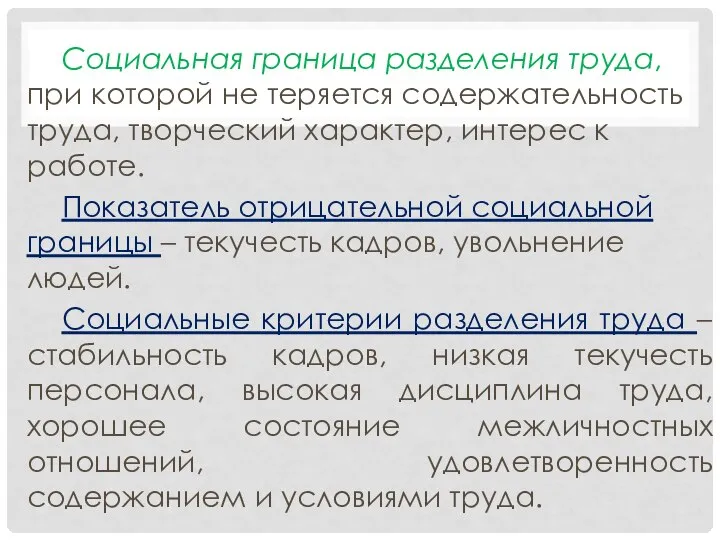 Социальная граница разделения труда, при которой не теряется содержательность труда, творческий характер, интерес к работе.

Показатель отрицательной социальной границы – текучесть кадров, увольнение людей.

Социальные критерии разделения труда – стабильность кадров, низкая текучесть персонала, высокая дисциплина труда, хорошее состояние межличностных отношений, удовлетворенность содержанием и условиями труда.